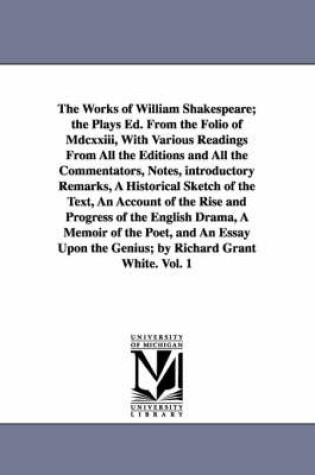 The Works of William Shakespeare; the Plays Ed. From the Folio of Mdcxxiii, With Various Readings From All the Editions and All the Commentators, Notes, introductory Remarks, A Historical Sketch of the Text, An Account of the Rise and Progress of the English Drama, A Memoir of the Poet, and An Essay Upon the Genius; by Richard Grant White. Vol. 1

UNIVERSITY OF MICHIGAN
M
UNIVERSITY LIBRARY